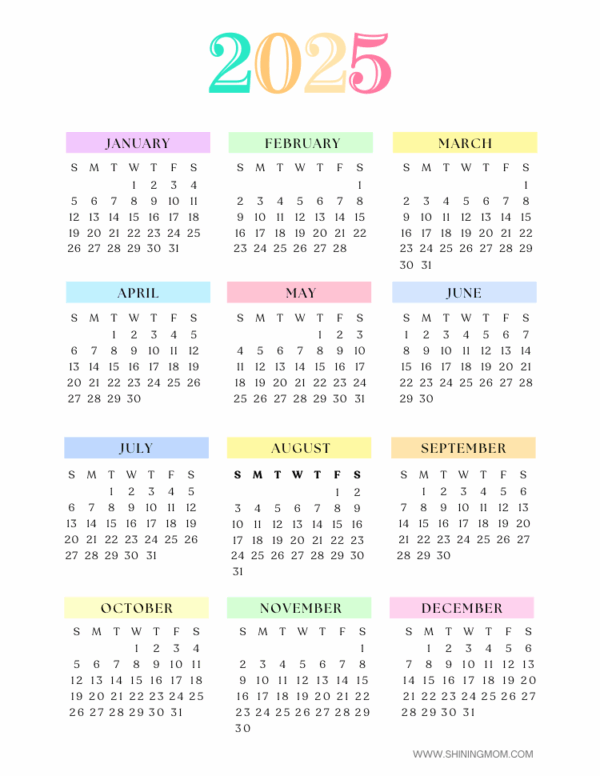 2025

JANUARY

| S | M | T | W | T | F | S |
|---|---|---|---|---|---|---|
| | | | 1 | 2 | 3 | 4 |
| 5 | 6 | 7 | 8 | 9 | 10 | 11 |
| 12 | 13 | 14 | 15 | 16 | 17 | 18 |
| 19 | 20 | 21 | 22 | 23 | 24 | 25 |
| 26 | 27 | 28 | 29 | 30 | 31 | |

FEBRUARY

| S | M | T | W | T | F | S |
|---|---|---|---|---|---|---|
| | | | | | | 1 |
| 2 | 3 | 4 | 5 | 6 | 7 | 8 |
| 9 | 10 | 11 | 12 | 13 | 14 | 15 |
| 16 | 17 | 18 | 19 | 20 | 21 | 22 |
| 23 | 24 | 25 | 26 | 27 | 28 | |

MARCH

| S | M | T | W | T | F | S |
|---|---|---|---|---|---|---|
| | | | | | | 1 |
| 2 | 3 | 4 | 5 | 6 | 7 | 8 |
| 9 | 10 | 11 | 12 | 13 | 14 | 15 |
| 16 | 17 | 18 | 19 | 20 | 21 | 22 |
| 23 | 24 | 25 | 26 | 27 | 28 | 29 |
| 30 | 31 | | | | | |

APRIL

| S | M | T | W | T | F | S |
|---|---|---|---|---|---|---|
| | | 1 | 2 | 3 | 4 | 5 |
| 6 | 7 | 8 | 9 | 10 | 11 | 12 |
| 13 | 14 | 15 | 16 | 17 | 18 | 19 |
| 20 | 21 | 22 | 23 | 24 | 25 | 26 |
| 27 | 28 | 29 | 30 | | | |

MAY

| S | M | T | W | T | F | S |
|---|---|---|---|---|---|---|
| | | | | 1 | 2 | 3 |
| 4 | 5 | 6 | 7 | 8 | 9 | 10 |
| 11 | 12 | 13 | 14 | 15 | 16 | 17 |
| 18 | 19 | 20 | 21 | 22 | 23 | 24 |
| 25 | 26 | 27 | 28 | 29 | 30 | 31 |

JUNE

| S | M | T | W | T | F | S |
|---|---|---|---|---|---|---|
| 1 | 2 | 3 | 4 | 5 | 6 | 7 |
| 8 | 9 | 10 | 11 | 12 | 13 | 14 |
| 15 | 16 | 17 | 18 | 19 | 20 | 21 |
| 22 | 23 | 24 | 25 | 26 | 27 | 28 |
| 29 | 30 | | | | | |

JULY

| S | M | T | W | T | F | S |
|---|---|---|---|---|---|---|
| | | 1 | 2 | 3 | 4 | 5 |
| 6 | 7 | 8 | 9 | 10 | 11 | 12 |
| 13 | 14 | 15 | 16 | 17 | 18 | 19 |
| 20 | 21 | 22 | 23 | 24 | 25 | 26 |
| 27 | 28 | 29 | 30 | 31 | | |

AUGUST

| S | M | T | W | T | F | S |
|---|---|---|---|---|---|---|
| | | | | | 1 | 2 |
| 3 | 4 | 5 | 6 | 7 | 8 | 9 |
| 10 | 11 | 12 | 13 | 14 | 15 | 16 |
| 17 | 18 | 19 | 20 | 21 | 22 | 23 |
| 24 | 25 | 26 | 27 | 28 | 29 | 30 |
| 31 | | | | | | |

SEPTEMBER

| S | M | T | W | T | F | S |
|---|---|---|---|---|---|---|
| | 1 | 2 | 3 | 4 | 5 | 6 |
| 7 | 8 | 9 | 10 | 11 | 12 | 13 |
| 14 | 15 | 16 | 17 | 18 | 19 | 20 |
| 21 | 22 | 23 | 24 | 25 | 26 | 27 |
| 28 | 29 | 30 | | | | |

OCTOBER

| S | M | T | W | T | F | S |
|---|---|---|---|---|---|---|
| | | | 1 | 2 | 3 | 4 |
| 5 | 6 | 7 | 8 | 9 | 10 | 11 |
| 12 | 13 | 14 | 15 | 16 | 17 | 18 |
| 19 | 20 | 21 | 22 | 23 | 24 | 25 |
| 26 | 27 | 28 | 29 | 30 | 31 | |

NOVEMBER

| S | M | T | W | T | F | S |
|---|---|---|---|---|---|---|
| | | | | | | 1 |
| 2 | 3 | 4 | 5 | 6 | 7 | 8 |
| 9 | 10 | 11 | 12 | 13 | 14 | 15 |
| 16 | 17 | 18 | 19 | 20 | 21 | 22 |
| 23 | 24 | 25 | 26 | 27 | 28 | 29 |
| 30 | | | | | | |

DECEMBER

| S | M | T | W | T | F | S |
|---|---|---|---|---|---|---|
| | 1 | 2 | 3 | 4 | 5 | 6 |
| 7 | 8 | 9 | 10 | 11 | 12 | 13 |
| 14 | 15 | 16 | 17 | 18 | 19 | 20 |
| 21 | 22 | 23 | 24 | 25 | 26 | 27 |
| 28 | 29 | 30 | 31 | | | |

WWW.SHININGMOM.COM